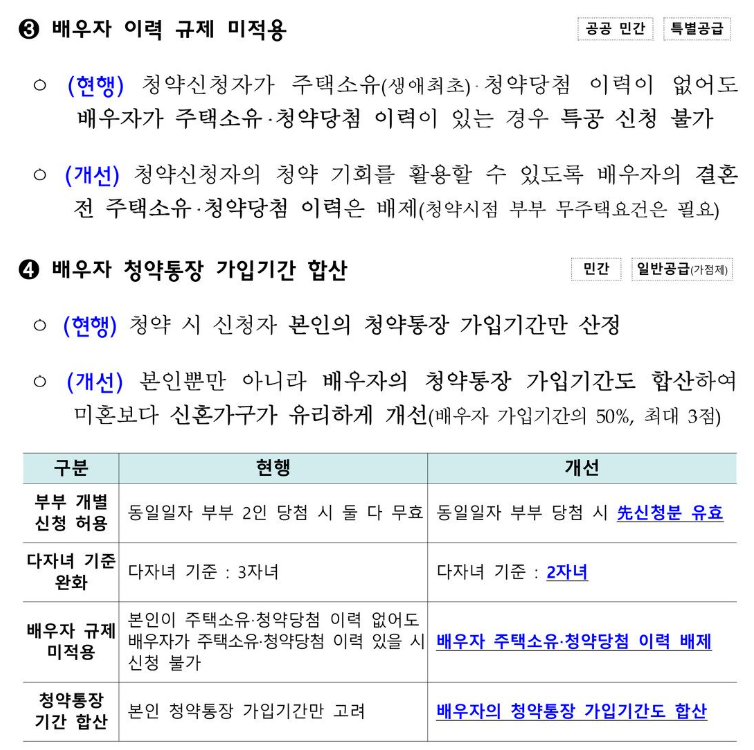 ❸ 배우자 이력 규제 미적용

공공 민간 특별공급

○ (현행) 청약신청자가 주택소유(생애최초)·청약당첨 이력이 없어도 배우자가 주택소유·청약당첨 이력이 있는 경우 특공 신청 불가

○ (개선) 청약신청자의 청약 기회를 활용할 수 있도록 배우자의 결혼 전 주택소유·청약당첨 이력은 배제(청약시점 부부 무주택요건은 필요)

❹ 배우자 청약통장 가입기간 합산

민간 일반공급(가점제)

○ (현행) 청약 시 신청자 본인의 청약통장 가입기간만 산정

○ (개선) 본인뿐만 아니라 배우자의 청약통장 가입기간도 합산하여 미혼보다 신혼가구가 유리하게 개선(배우자 가입기간의 50%, 최대 3점)

| 구분 | 현행 | 개선 |
|---|---|---|
| 부부 개별 신청 허용 | 동일일자 부부 2인 당첨 시 둘 다 무효 | 동일일자 부부 당첨 시 先신청분 유효 |
| 다자녀 기준 완화 | 다자녀 기준 : 3자녀 | 다자녀 기준 : 2자녀 |
| 배우자 규제 미적용 | 본인이 주택소유·청약당첨 이력 없어도 배우자가 주택소유·청약당첨 이력 있을 시 신청 불가 | 배우자 주택소유·청약당첨 이력 배제 |
| 청약통장 기간 합산 | 본인 청약통장 가입기간만 고려 | 배우자의 청약통장 가입기간도 합산 |